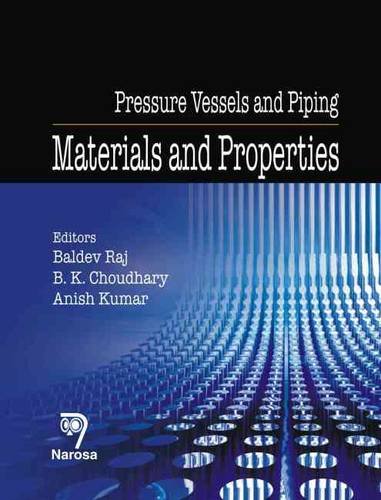 Pressure Vessels and Piping

Materials and Properties

Editors
Baldev Raj
B. K. Choudhary
Anish Kumar

Narosa